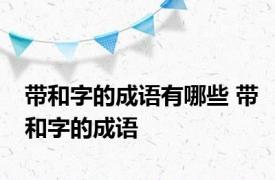 带和字的成语有哪些 带和字的成语